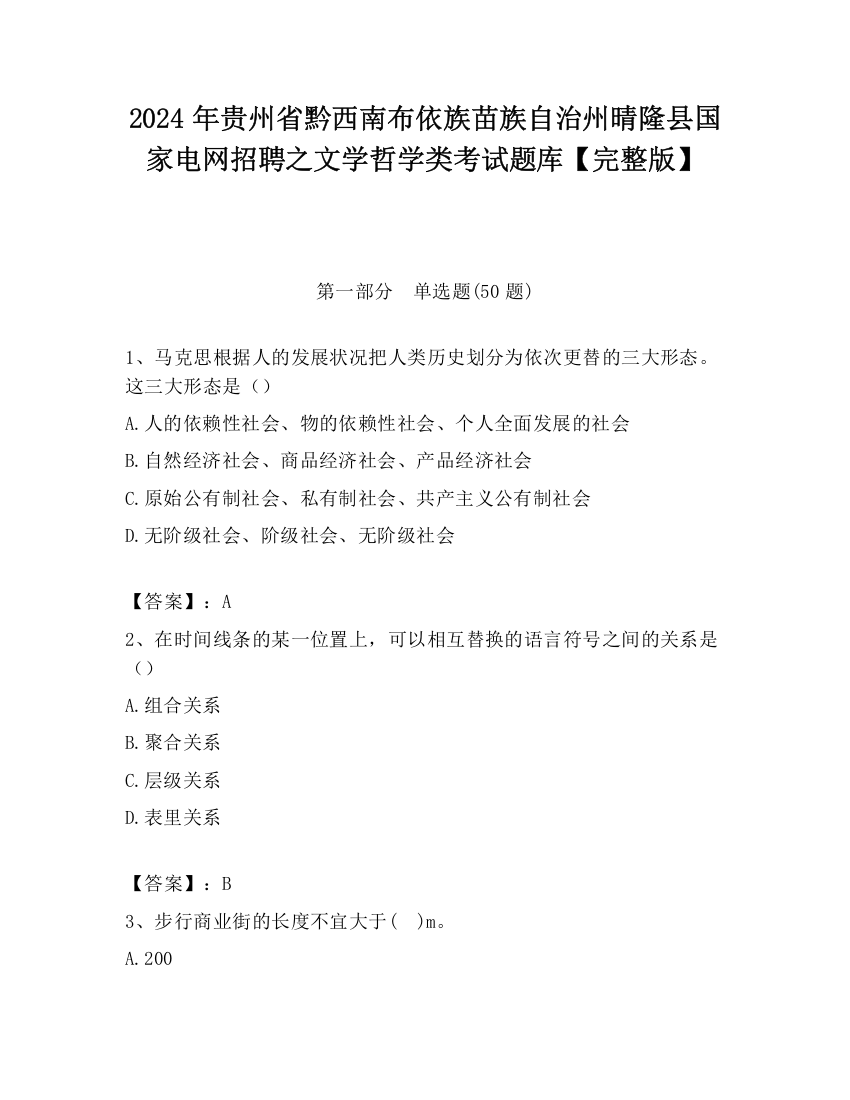 2024 年贵州省黔西南布依族苗族自治州晴隆县国家电网招聘之文学哲学类考试题库【完整版】

第一部分　单选题(50 题)

1、马克思根据人的发展状况把人类历史划分为依次更替的三大形态。这三大形态是（）

A.人的依赖性社会、物的依赖性社会、个人全面发展的社会

B.自然经济社会、商品经济社会、产品经济社会

C.原始公有制社会、私有制社会、共产主义公有制社会

D.无阶级社会、阶级社会、无阶级社会

【答案】：A

2、在时间线条的某一位置上，可以相互替换的语言符号之间的关系是（）

A.组合关系

B.聚合关系

C.层级关系

D.表里关系

【答案】：B

3、步行商业街的长度不宜大于(　)m。

A.200